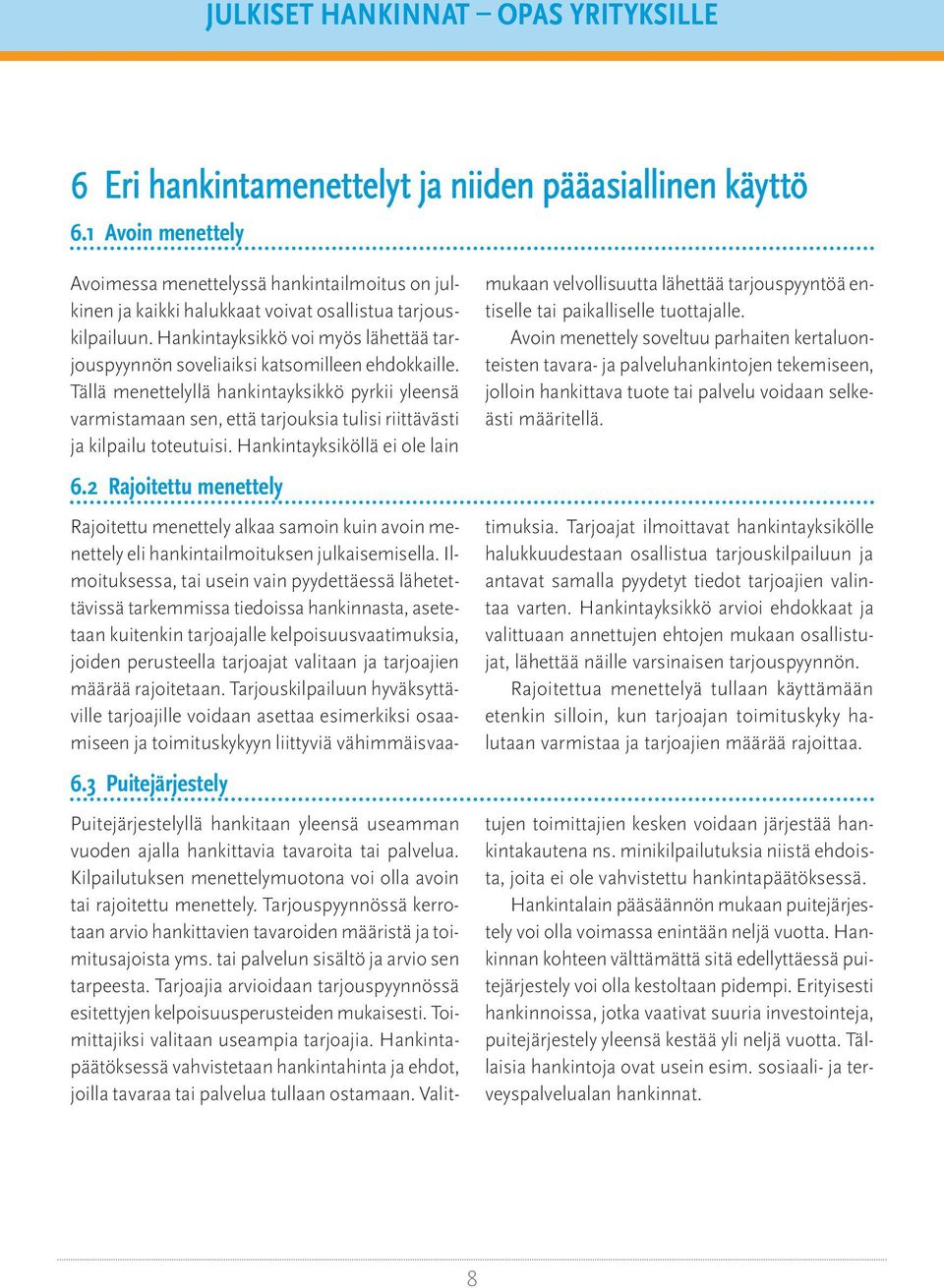 JULKISET HANKINNAT – OPAS YRITYKSILLE

6 Eri hankintamenettelyt ja niiden pääasiallinen käyttö

6.1 Avoin menettely

Avoimessa menettelyssä hankintailmoitus on julkinen ja kaikki halukkaat voivat osallistua tarjouskilpailuun. Hankintayksikkö voi myös lähettää tarjouspyynnön soveliaiksi katsomilleen ehdokkaille. Tällä menettelyllä hankintayksikkö pyrkii yleensä varmistamaan sen, että tarjouksia tulisi riittävästi ja kilpailu toteutuisi. Hankintayksiköllä ei ole lain mukaan velvollisuutta lähettää tarjouspyyntöä entiselle tai paikalliselle tuottajalle.

Avoin menettely soveltuu parhaiten kertaluonteisten tavara- ja palveluhankintojen tekemiseen, jolloin hankittava tuote tai palvelu voidaan selkeästi määritellä.

6.2 Rajoitettu menettely

Rajoitettu menettely alkaa samoin kuin avoin menettely eli hankintailmoituksen julkaisemisella. Ilmoituksessa, tai usein vain pyydettäessä lähetettävissä tarkemmissa tiedoissa hankinnasta, asetetaan kuitenkin tarjoajalle kelpoisuusvaatimuksia, joiden perusteella tarjoajat valitaan ja tarjoajien määrää rajoitetaan. Tarjouskilpailuun hyväksyttäville tarjoajille voidaan asettaa esimerkiksi osaamiseen ja toimituskykyyn liittyviä vähimmäisvaatimuksia. Tarjoajat ilmoittavat hankintayksikölle halukkuudestaan osallistua tarjouskilpailuun ja antavat samalla pyydetyt tiedot tarjoajien valintaa varten. Hankintayksikkö arvioi ehdokkaat ja valittuaan annettujen ehtojen mukaan osallistujat, lähettää näille varsinaisen tarjouspyynnön.

Rajoitettua menettelyä tullaan käyttämään etenkin silloin, kun tarjoajan toimituskyky halutaan varmistaa ja tarjoajien määrää rajoittaa.

6.3 Puitejärjestely

Puitejärjestelyllä hankitaan yleensä useamman vuoden ajalla hankittavia tavaroita tai palvelua. Kilpailutuksen menettelymuotona voi olla avoin tai rajoitettu menettely. Tarjouspyynnössä kerrotaan arvio hankittavien tavaroiden määristä ja toimitusajoista yms. tai palvelun sisältö ja arvio sen tarpeesta. Tarjoajia arvioidaan tarjouspyynnössä esitettyjen kelpoisuusperusteiden mukaisesti. Toimittajiksi valitaan useampia tarjoajia. Hankintapäätöksessä vahvistetaan hankintahinta ja ehdot, joilla tavaraa tai palvelua tullaan ostamaan. Valittujen toimittajien kesken voidaan järjestää hankintakautena ns. minikilpailutuksia niistä ehdoista, joita ei ole vahvistettu hankintapäätöksessä.

Hankintalain pääsäännön mukaan puitejärjestely voi olla voimassa enintään neljä vuotta. Hankinnan kohteen välttämättä sitä edellyttäessä puitejärjestely voi olla kestoltaan pidempi. Erityisesti hankinnoissa, jotka vaativat suuria investointeja, puitejärjestely yleensä kestää yli neljä vuotta. Tällaisia hankintoja ovat usein esim. sosiaali- ja terveyspalvelualan hankinnat.

8